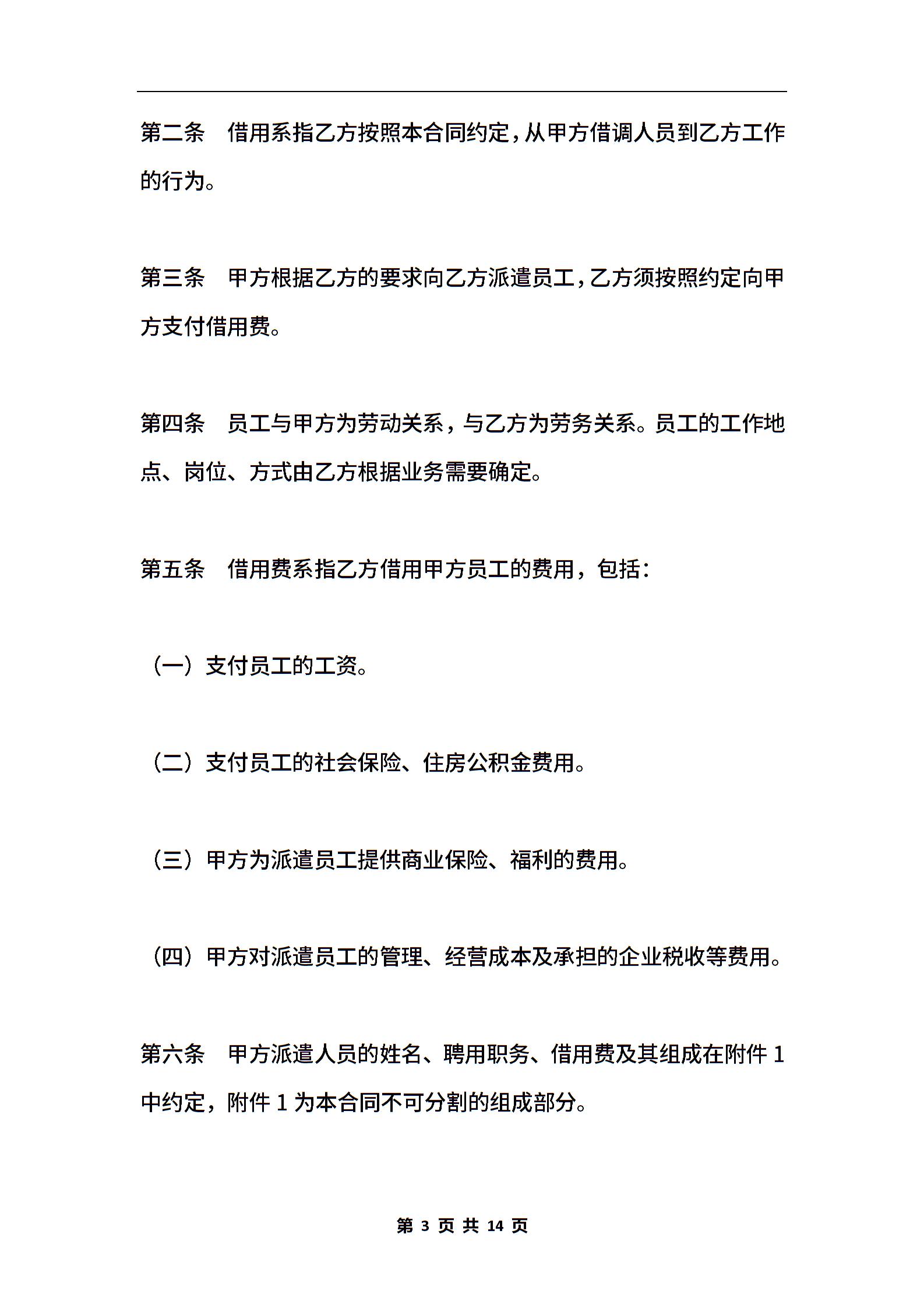 第二条　借用系指乙方按照本合同约定，从甲方借调人员到乙方工作的行为。

第三条　甲方根据乙方的要求向乙方派遣员工，乙方须按照约定向甲方支付借用费。

第四条　员工与甲方为劳动关系，与乙方为劳务关系。员工的工作地点、岗位、方式由乙方根据业务需要确定。

第五条　借用费系指乙方借用甲方员工的费用，包括：

（一）支付员工的工资。

（二）支付员工的社会保险、住房公积金费用。

（三）甲方为派遣员工提供商业保险、福利的费用。

（四）甲方对派遣员工的管理、经营成本及承担的企业税收等费用。

第六条　甲方派遣人员的姓名、聘用职务、借用费及其组成在附件 1 中约定，附件 1 为本合同不可分割的组成部分。

第 3 页 共 14 页